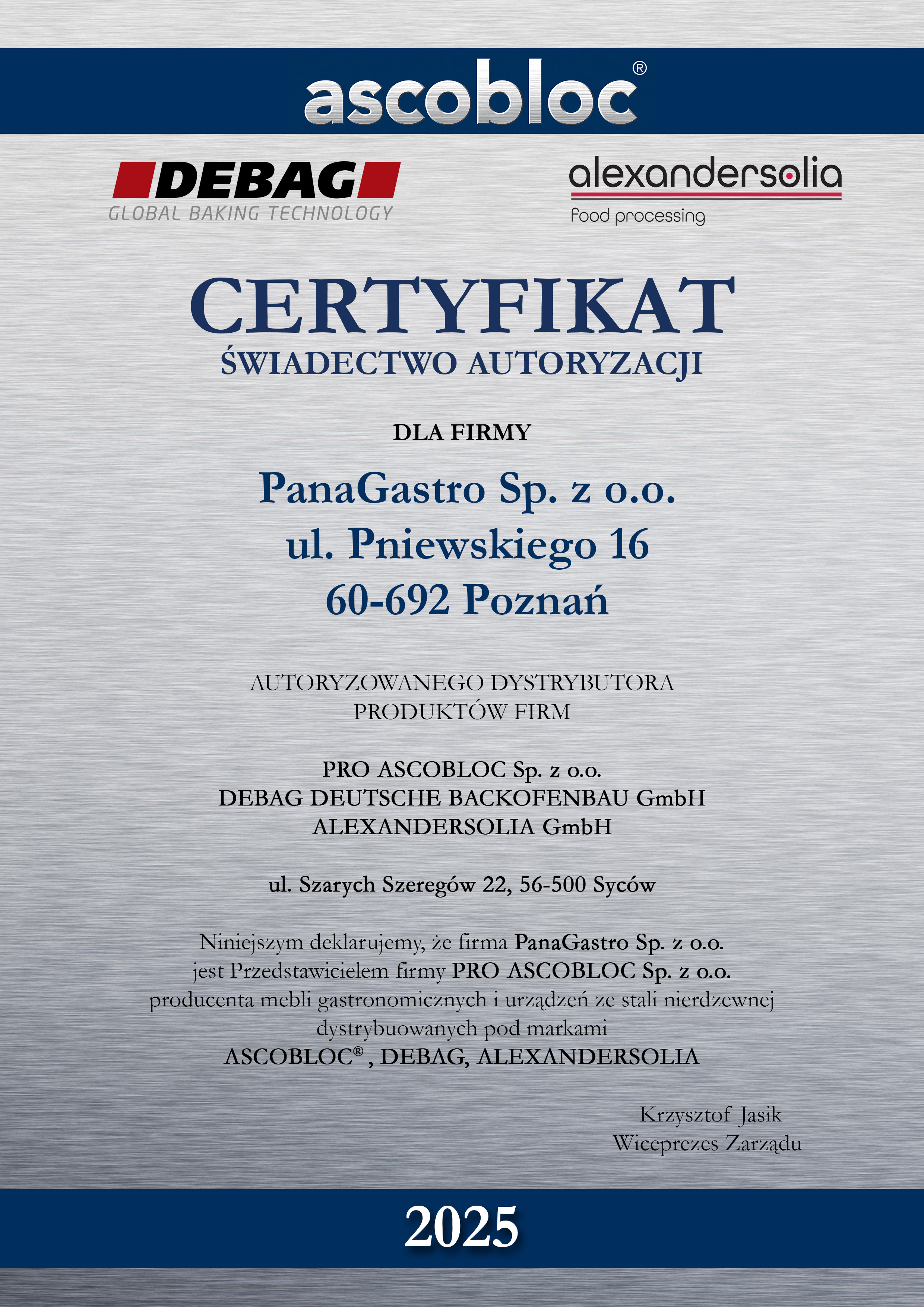 ascobloc®

DEBAG
GLOBAL BAKING TECHNOLOGY

alexandersolia
food processing

CERTYFIKAT
ŚWIADECTWO AUTORYZACJI

DLA FIRMY

PanaGastro Sp. z o.o.
ul. Pniewskiego 16
60-692 Poznań

AUTORYZOWANEGO DYSTRYBUTORA
PRODUKTÓW FIRM

PRO ASCOBLOC Sp. z o.o.
DEBAG DEUTSCHE BACKOFENBAU GmbH
ALEXANDERSOLIA GmbH

ul. Szarych Szeregów 22, 56-500 Syców

Niniejszym deklarujemy, że firma PanaGastro Sp. z o.o. jest Przedstawicielem firmy PRO ASCOBLOC Sp. z o.o. producenta mebli gastronomicznych i urządzeń ze stali nierdzewnej dystrybuowanych pod markami
ASCOBLOC®, DEBAG, ALEXANDERSOLIA

Krzysztof Jasik
Wiceprezes Zarządu

2025